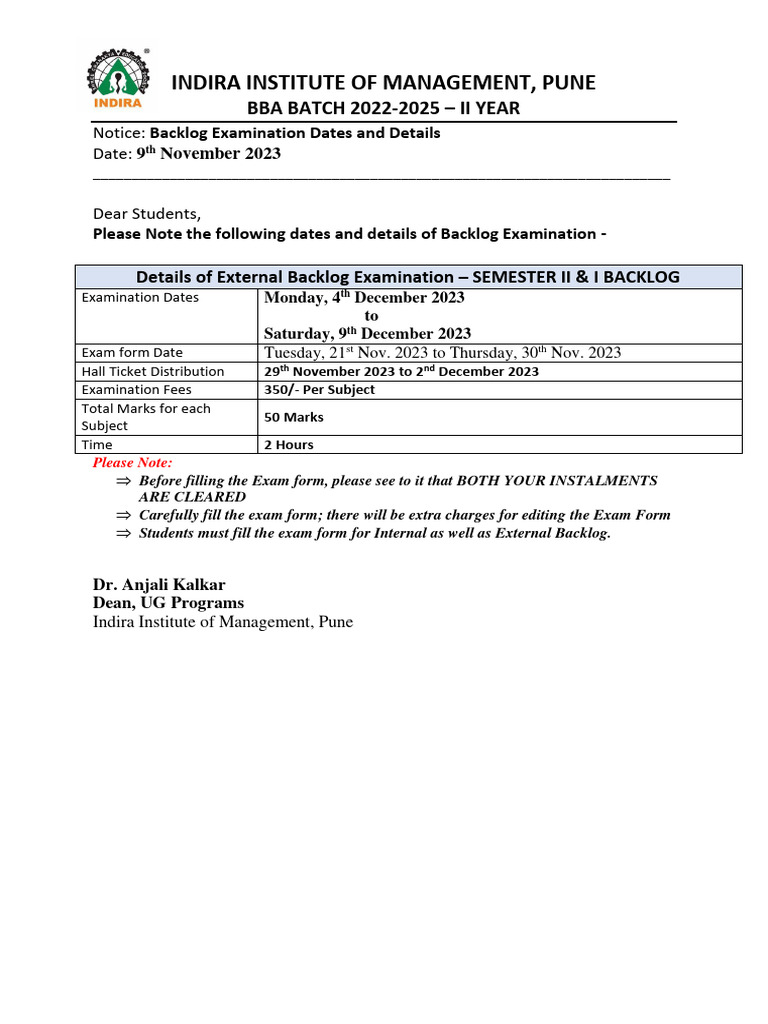 INDIRA

INDIRA INSTITUTE OF MANAGEMENT, PUNE
BBA BATCH 2022-2025 – II YEAR

Notice: Backlog Examination Dates and Details
Date: 9$^{th}$ November 2023

Dear Students,
Please Note the following dates and details of Backlog Examination -

| Details of External Backlog Examination – SEMESTER II & I BACKLOG | |
|---|---|
| Examination Dates | Monday, 4$^{th}$ December 2023 to Saturday, 9$^{th}$ December 2023 |
| Exam form Date | Tuesday, 21$^{st}$ Nov. 2023 to Thursday, 30$^{th}$ Nov. 2023 |
| Hall Ticket Distribution | 29$^{th}$ November 2023 to 2$^{nd}$ December 2023 |
| Examination Fees | 350/- Per Subject |
| Total Marks for each Subject | 50 Marks |
| Time | 2 Hours |

Please Note:
⇒ Before filling the Exam form, please see to it that BOTH YOUR INSTALMENTS ARE CLEARED
⇒ Carefully fill the exam form; there will be extra charges for editing the Exam Form
⇒ Students must fill the exam form for Internal as well as External Backlog.

Dr. Anjali Kalkar
Dean, UG Programs
Indira Institute of Management, Pune